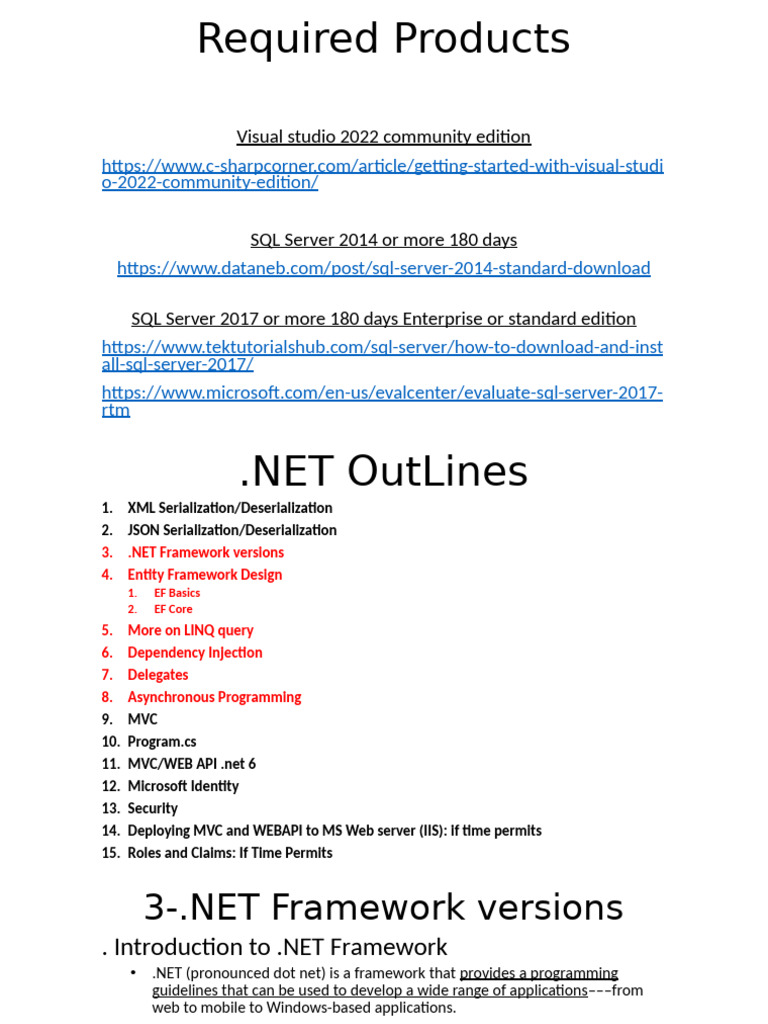 Required Products

Visual studio 2022 community edition

https://www.c-sharpcorner.com/article/getting-started-with-visual-studio-2022-community-edition/

SQL Server 2014 or more 180 days

https://www.dataneb.com/post/sql-server-2014-standard-download

SQL Server 2017 or more 180 days Enterprise or standard edition

https://www.tektutorialshub.com/sql-server/how-to-download-and-install-sql-server-2017/

https://www.microsoft.com/en-us/evalcenter/evaluate-sql-server-2017-rtm

.NET OutLines

1. XML Serialization/Deserialization
2. JSON Serialization/Deserialization
3. .NET Framework versions
4. Entity Framework Design
   1. EF Basics
   2. EF Core
5. More on LINQ query
6. Dependency Injection
7. Delegates
8. Asynchronous Programming
9. MVC
10. Program.cs
11. MVC/WEB API .net 6
12. Microsoft Identity
13. Security
14. Deploying MVC and WEBAPI to MS Web server (IIS): if time permits
15. Roles and Claims: If Time Permits

3-.NET Framework versions

. Introduction to .NET Framework

• .NET (pronounced dot net) is a framework that provides a programming guidelines that can be used to develop a wide range of applications–––from web to mobile to Windows-based applications.